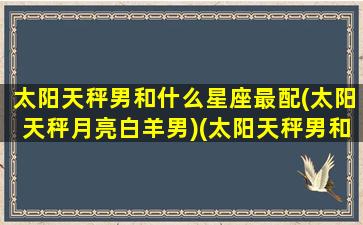 太阳天秤男和什么星座最配(太阳天秤月亮白羊男)(太阳天秤男和